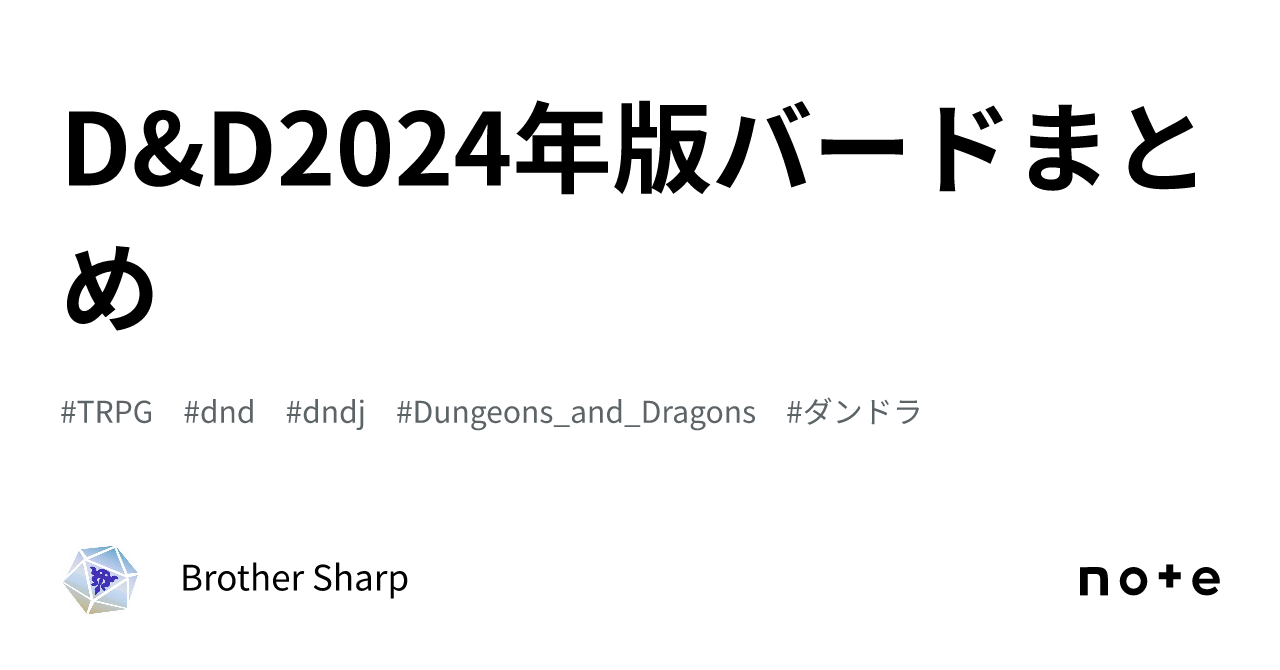 D&D2024年版バードまとめ

#TRPG #dnd #dndj #Dungeons_and_Dragons #ダンドラ

Brother Sharp

note